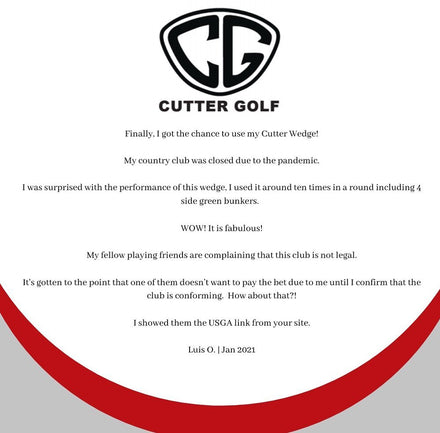 CG

CUTTER GOLF

Finally, I got the chance to use my Cutter Wedge!

My country club was closed due to the pandemic.

I was surprised with the performance of this wedge, I used it around ten times in a round including 4 side green bunkers.

WOW! It is fabulous!

My fellow playing friends are complaining that this club is not legal.

It's gotten to the point that one of them doesn't want to pay the bet due to me until I confirm that the club is conforming. How about that?!

I showed them the USGA link from your site.

Luis O. | Jan 2021